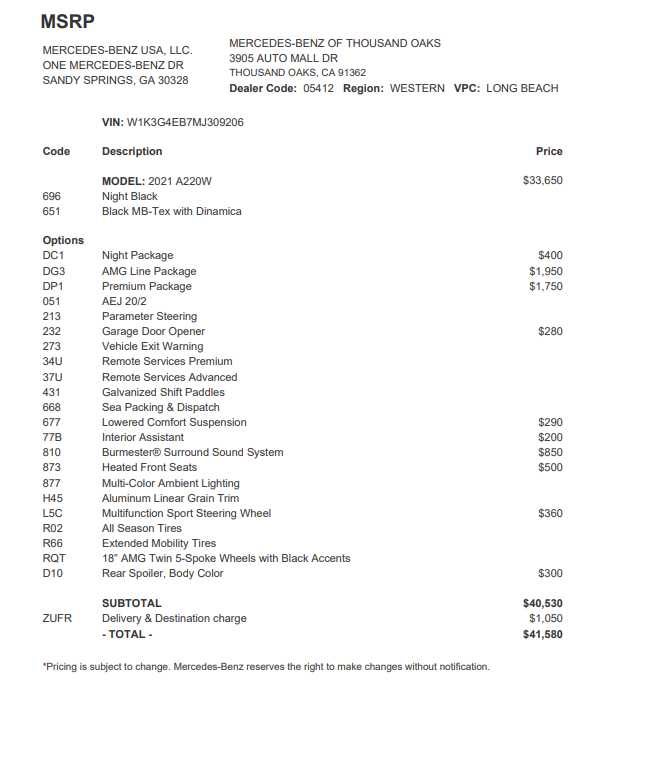 MSRP

MERCEDES-BENZ USA, LLC.
ONE MERCEDES-BENZ DR
SANDY SPRINGS, GA 30328

MERCEDES-BENZ OF THOUSAND OAKS
3905 AUTO MALL DR
THOUSAND OAKS, CA 91362
Dealer Code: 05412 Region: WESTERN VPC: LONG BEACH

VIN: W1K3G4EB7MJ309206

| Code | Description | Price |
|---|---|---|
| | MODEL: 2021 A220W | $33,650 |
| 696 | Night Black | |
| 651 | Black MB-Tex with Dinamica | |
| Options | | |
| DC1 | Night Package | $400 |
| DG3 | AMG Line Package | $1,950 |
| DP1 | Premium Package | $1,750 |
| 051 | AEJ 20/2 | |
| 213 | Parameter Steering | |
| 232 | Garage Door Opener | $280 |
| 273 | Vehicle Exit Warning | |
| 34U | Remote Services Premium | |
| 37U | Remote Services Advanced | |
| 431 | Galvanized Shift Paddles | |
| 668 | Sea Packing & Dispatch | |
| 677 | Lowered Comfort Suspension | $290 |
| 77B | Interior Assistant | $200 |
| 810 | Burmester® Surround Sound System | $850 |
| 873 | Heated Front Seats | $500 |
| 877 | Multi-Color Ambient Lighting | |
| H45 | Aluminum Linear Grain Trim | |
| L5C | Multifunction Sport Steering Wheel | $360 |
| R02 | All Season Tires | |
| R66 | Extended Mobility Tires | |
| RQT | 18" AMG Twin 5-Spoke Wheels with Black Accents | |
| D10 | Rear Spoiler, Body Color | $300 |
| | SUBTOTAL | $40,530 |
| ZUFR | Delivery & Destination charge | $1,050 |
| | - TOTAL - | $41,580 |

*Pricing is subject to change. Mercedes-Benz reserves the right to make changes without notification.